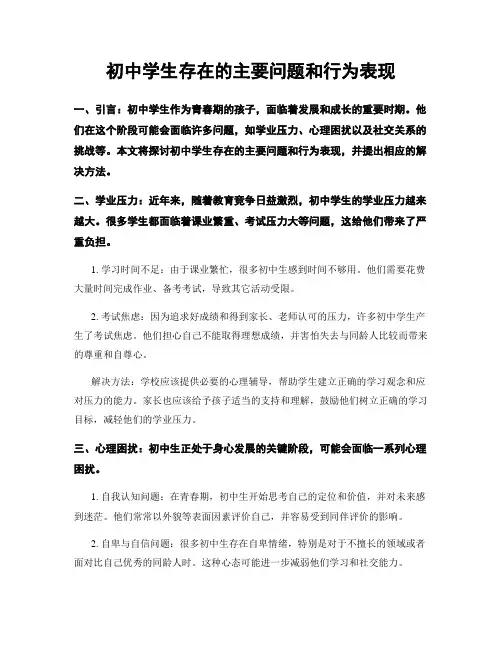 初中学生存在的主要问题和行为表现

一、引言：初中学生作为青春期的孩子，面临着发展和成长的重要时期。他们在这个阶段可能会面临许多问题，如学业压力、心理困扰以及社交关系的挑战等。本文将探讨初中学生存在的主要问题和行为表现，并提出相应的解决方法。

二、学业压力：近年来，随着教育竞争日益激烈，初中学生的学业压力越来越大。很多学生都面临着课业繁重、考试压力大等问题，这给他们带来了严重负担。

1. 学习时间不足：由于课业繁忙，很多初中生感到时间不够用。他们需要花费大量时间完成作业、备考考试，导致其它活动受限。

2. 考试焦虑：因为追求好成绩和得到家长、老师认可的压力，许多初中学生产生了考试焦虑。他们担心自己不能取得理想成绩，并害怕失去与同龄人比较而带来的尊重和自尊心。

解决方法：学校应该提供必要的心理辅导，帮助学生建立正确的学习观念和应对压力的能力。家长也应该给予孩子适当的支持和理解，鼓励他们树立正确的学习目标，减轻他们的学业压力。

三、心理困扰：初中生正处于身心发展的关键阶段，可能会面临一系列心理困扰。

1. 自我认知问题：在青春期，初中生开始思考自己的定位和价值，并对未来感到迷茫。他们常常以外貌等表面因素评价自己，并容易受到同伴评价的影响。

2. 自卑与自信问题：很多初中生存在自卑情绪，特别是对于不擅长的领域或者面对比自己优秀的同龄人时。这种心态可能进一步减弱他们学习和社交能力。